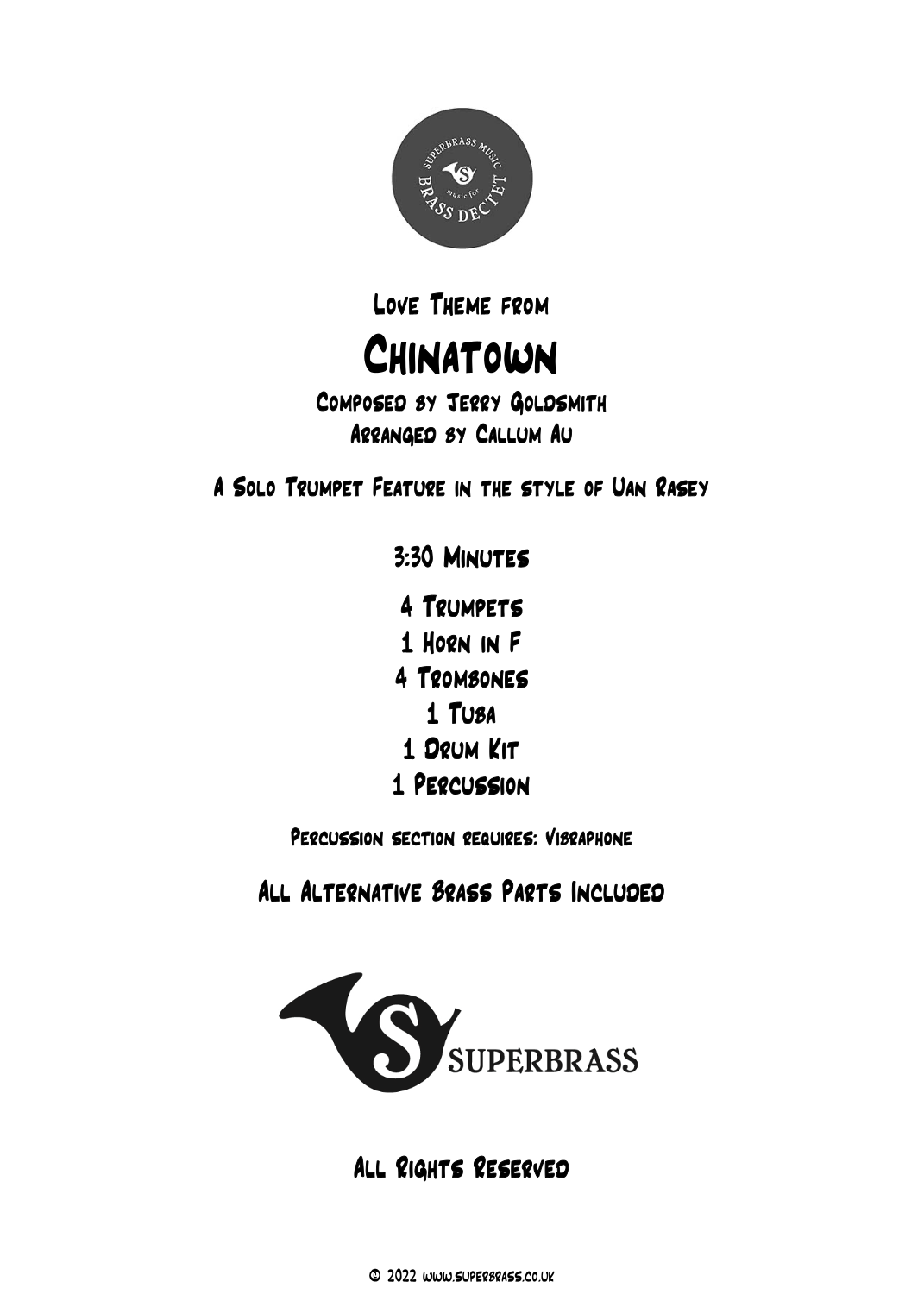 SUPERBRASS MUSIC
music for
BRASS DECTET

Love Theme from

Chinatown

Composed by Jerry Goldsmith
Arranged by Callum Au

A Solo Trumpet Feature in the style of Uan Rasey

3:30 Minutes

4 Trumpets
1 Horn in F
4 Trombones
1 Tuba
1 Drum Kit
1 Percussion

Percussion section requires: Vibraphone

All Alternative Brass Parts Included

SUPERBRASS

All Rights Reserved

© 2022 www.superbrass.co.uk